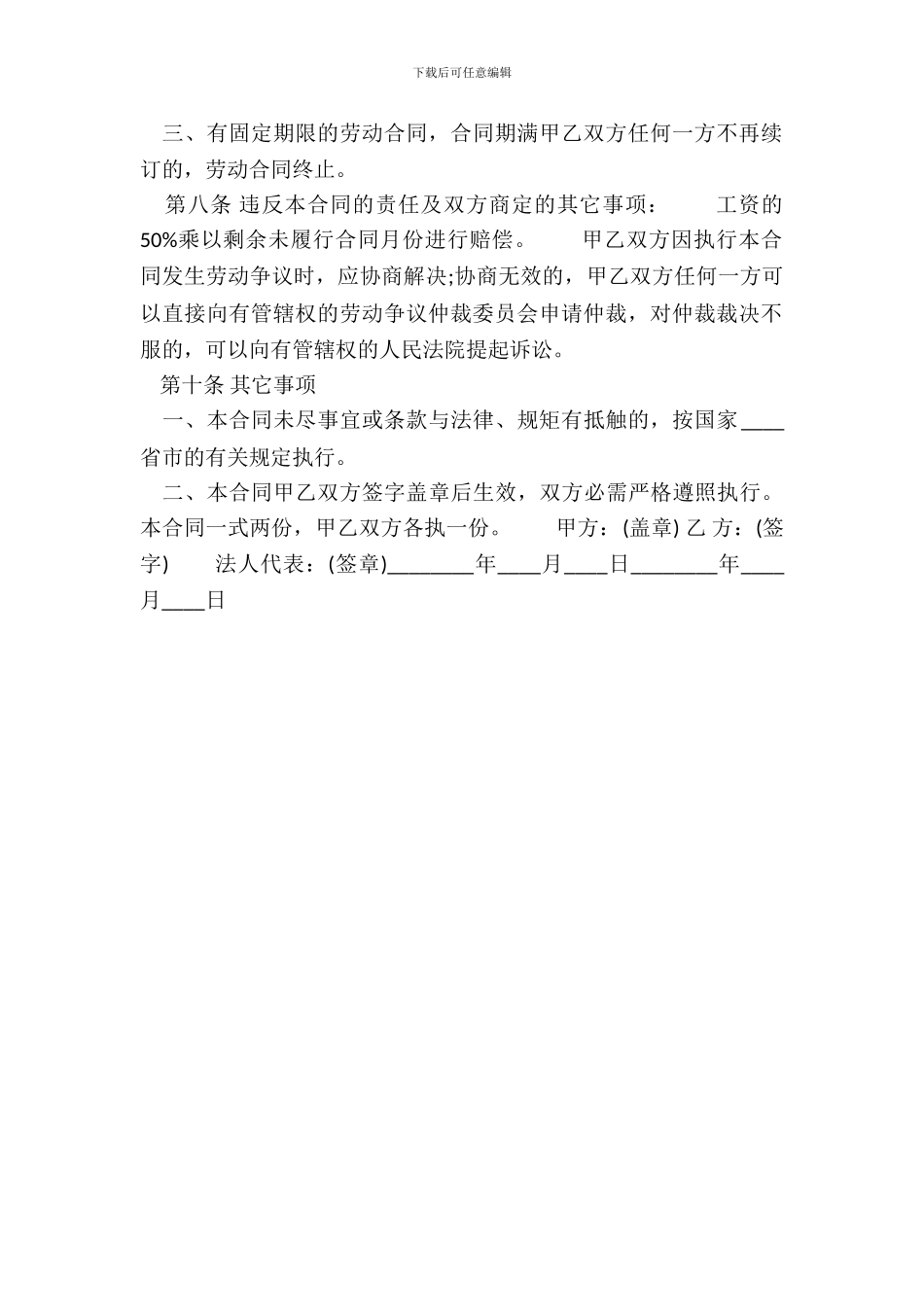 下载后可任意编辑

三、有固定期限的劳动合同，合同期满甲乙双方任何一方不再续订的，劳动合同终止。

第八条 违反本合同的责任及双方商定的其它事项：　　工资的50%乘以剩余未履行合同月份进行赔偿。　　甲乙双方因执行本合同发生劳动争议时，应协商解决;协商无效的，甲乙双方任何一方可以直接向有管辖权的劳动争议仲裁委员会申请仲裁，对仲裁裁决不服的，可以向有管辖权的人民法院提起诉讼。

第十条 其它事项

一、本合同未尽事宜或条款与法律、规矩有抵触的，按国家____省市的有关规定执行。

二、本合同甲乙双方签字盖章后生效，双方必需严格遵照执行。本合同一式两份，甲乙双方各执一份。　　甲方：(盖章) 乙 方：(签字)　　法人代表：(签章)________年____月____日________年____月____日